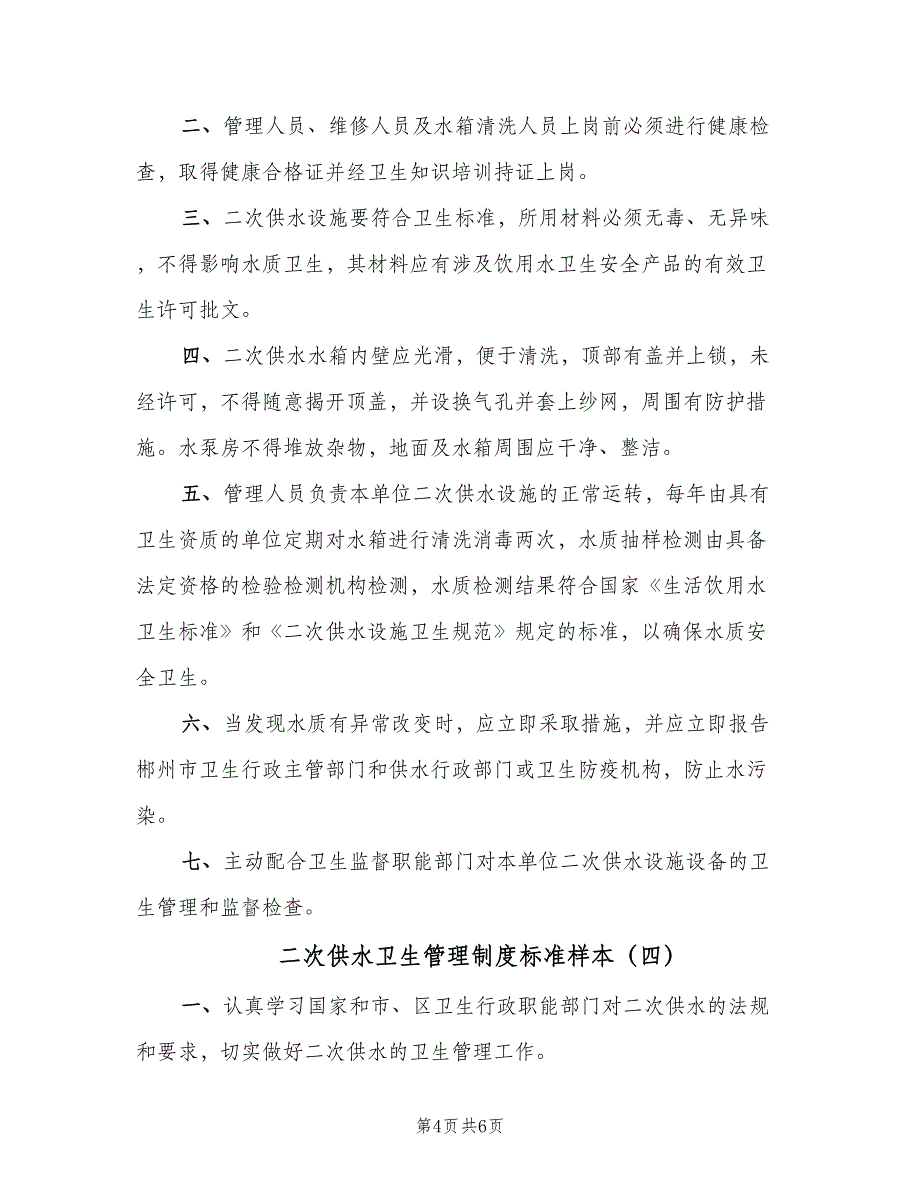 二、管理人员、维修人员及水箱清洗人员上岗前必须进行健康检查，取得健康合格证并经卫生知识培训持证上岗。

三、二次供水设施要符合卫生标准，所用材料必须无毒、无异味，不得影响水质卫生，其材料应有涉及饮用水卫生安全产品的有效卫生许可批文。

四、二次供水水箱内壁应光滑，便于清洗，顶部有盖并上锁，未经许可，不得随意揭开顶盖，并设换气孔并套上纱网，周围有防护措施。水泵房不得堆放杂物，地面及水箱周围应干净、整洁。

五、管理人员负责本单位二次供水设施的正常运转，每年由具有卫生资质的单位定期对水箱进行清洗消毒两次，水质抽样检测由具备法定资格的检验检测机构检测，水质检测结果符合国家《生活饮用水卫生标准》和《二次供水设施卫生规范》规定的标准，以确保水质安全卫生。

六、当发现水质有异常改变时，应立即采取措施，并应立即报告郴州市卫生行政主管部门和供水行政部门或卫生防疫机构，防止水污染。

七、主动配合卫生监督职能部门对本单位二次供水设施设备的卫生管理和监督检查。

二次供水卫生管理制度标准样本（四）

一、认真学习国家和市、区卫生行政职能部门对二次供水的法规和要求，切实做好二次供水的卫生管理工作。

第4页 共6页